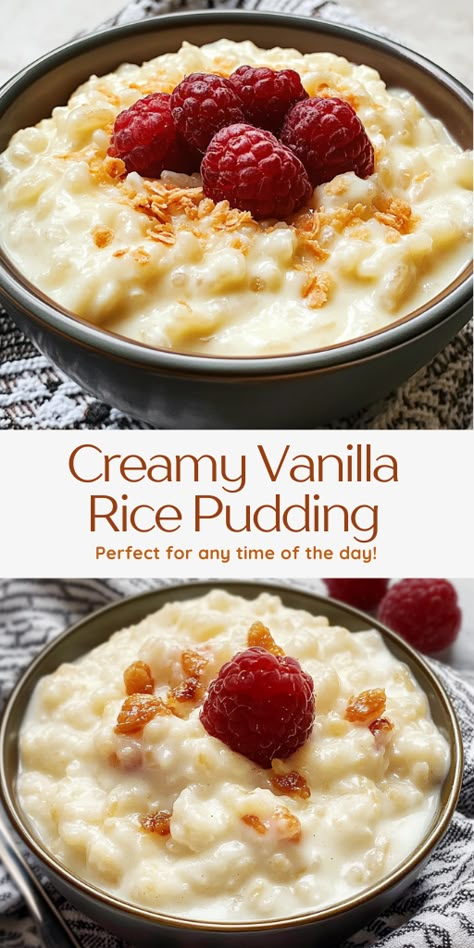 Creamy Vanilla Rice Pudding

Perfect for any time of the day!